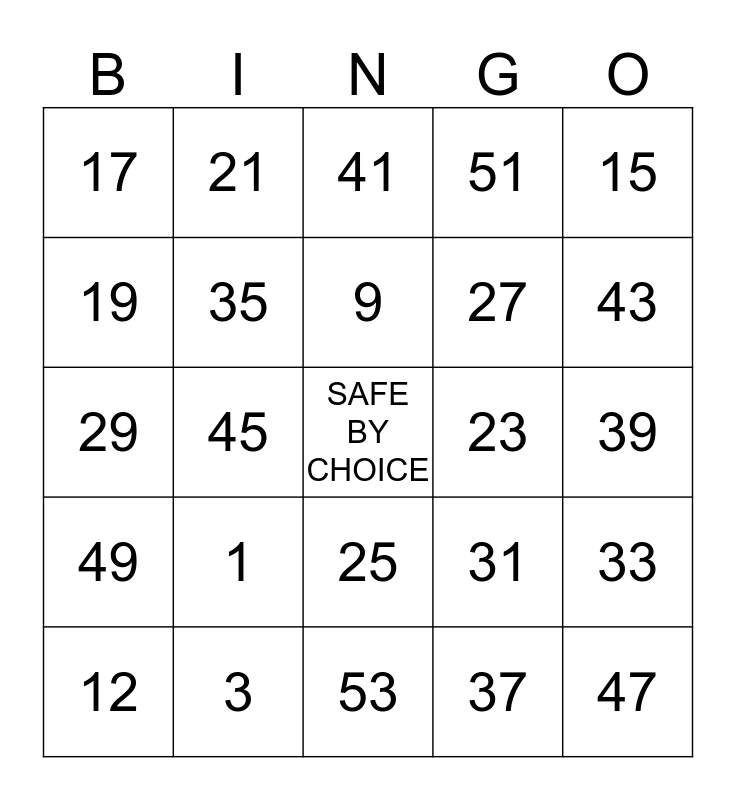 | B | I | N | G | O |
|---|---|---|---|---|
| 17 | 21 | 41 | 51 | 15 |
| 19 | 35 | 9 | 27 | 43 |
| 29 | 45 | SAFE BY CHOICE | 23 | 39 |
| 49 | 1 | 25 | 31 | 33 |
| 12 | 3 | 53 | 37 | 47 |